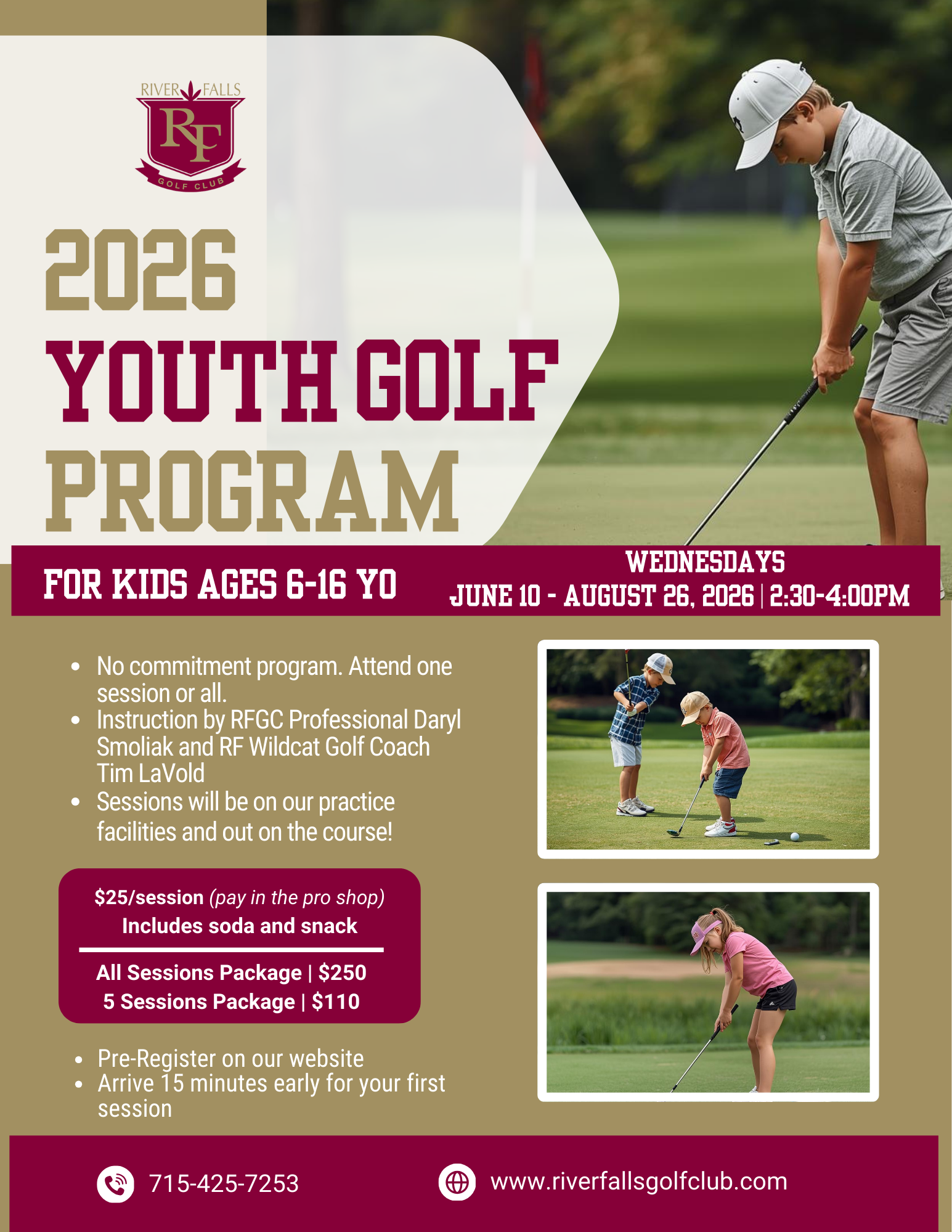 RIVER FALLS
RF
GOLF CLUB

2026
YOUTH GOLF
PROGRAM

FOR KIDS AGES 6-16 YO

WEDNESDAYS
JUNE 10 - AUGUST 26, 2026 | 2:30-4:00PM

• No commitment program. Attend one session or all.
• Instruction by RFGC Professional Daryl Smoliak and RF Wildcat Golf Coach Tim LaVold
• Sessions will be on our practice facilities and out on the course!

$25/session (pay in the pro shop)
Includes soda and snack

All Sessions Package | $250
5 Sessions Package | $110

• Pre-Register on our website
• Arrive 15 minutes early for your first session

715-425-7253

www.riverfallsgolfclub.com